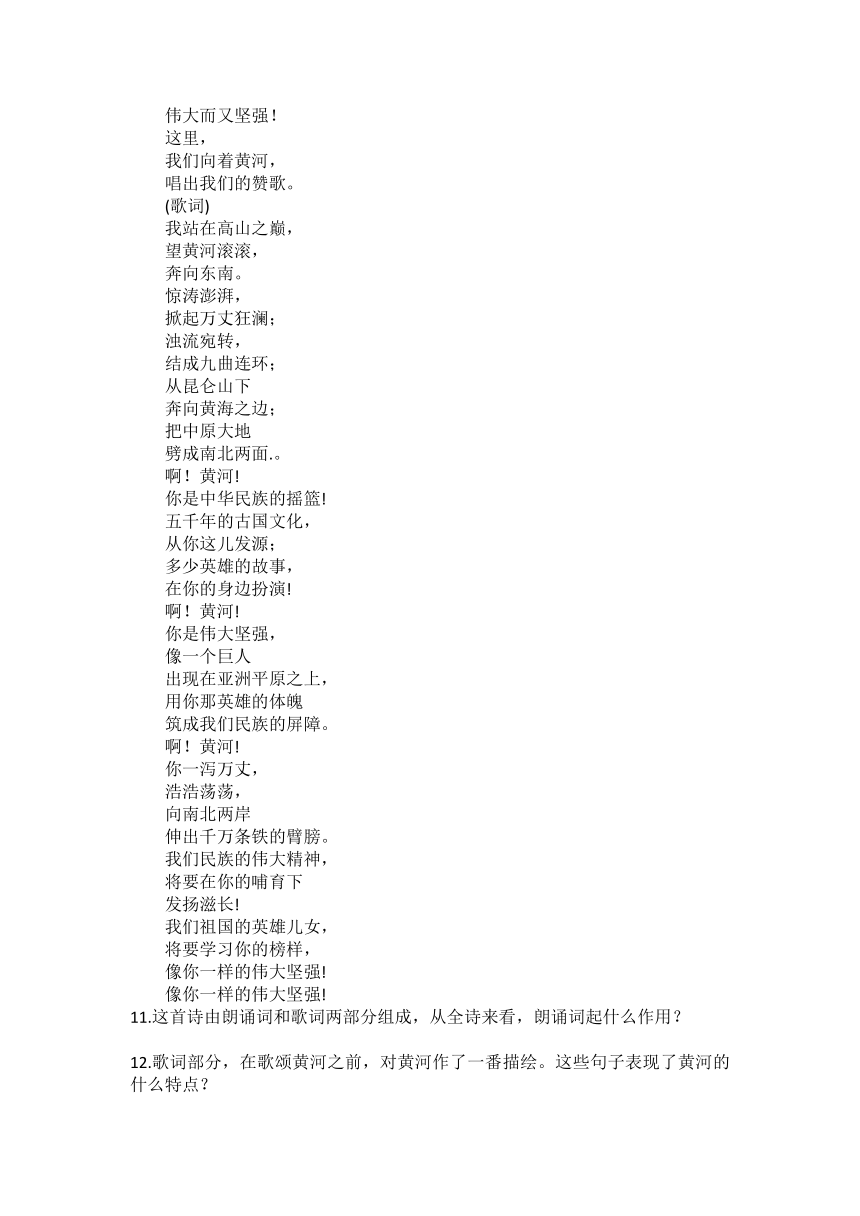 伟大而又坚强！
这里，
我们向着黄河，
唱出我们的赞歌。
(歌词)
我站在高山之巅，
望黄河滚滚，
奔向东南。
惊涛澎湃，
掀起万丈狂澜；
浊流宛转，
结成九曲连环；
从昆仑山下
奔向黄海之边；
把中原大地
劈成南北两面.。
啊！黄河!
你是中华民族的摇篮!
五千年的古国文化，
从你这儿发源；
多少英雄的故事，
在你的身边扮演!
啊！黄河!
你是伟大坚强，
像一个巨人
出现在亚洲平原之上，
用你那英雄的体魄
筑成我们民族的屏障。
啊！黄河!
你一泻万丈，
浩浩荡荡，
向南北两岸
伸出千万条铁的臂膀。
我们民族的伟大精神，
将要在你的哺育下
发扬滋长!
我们祖国的英雄儿女，
将要学习你的榜样，
像你一样的伟大坚强!
像你一样的伟大坚强!
11.这首诗由朗诵词和歌词两部分组成，从全诗来看，朗诵词起什么作用？

12.歌词部分，在歌颂黄河之前，对黄河作了一番描绘。这些句子表现了黄河的什么特点？